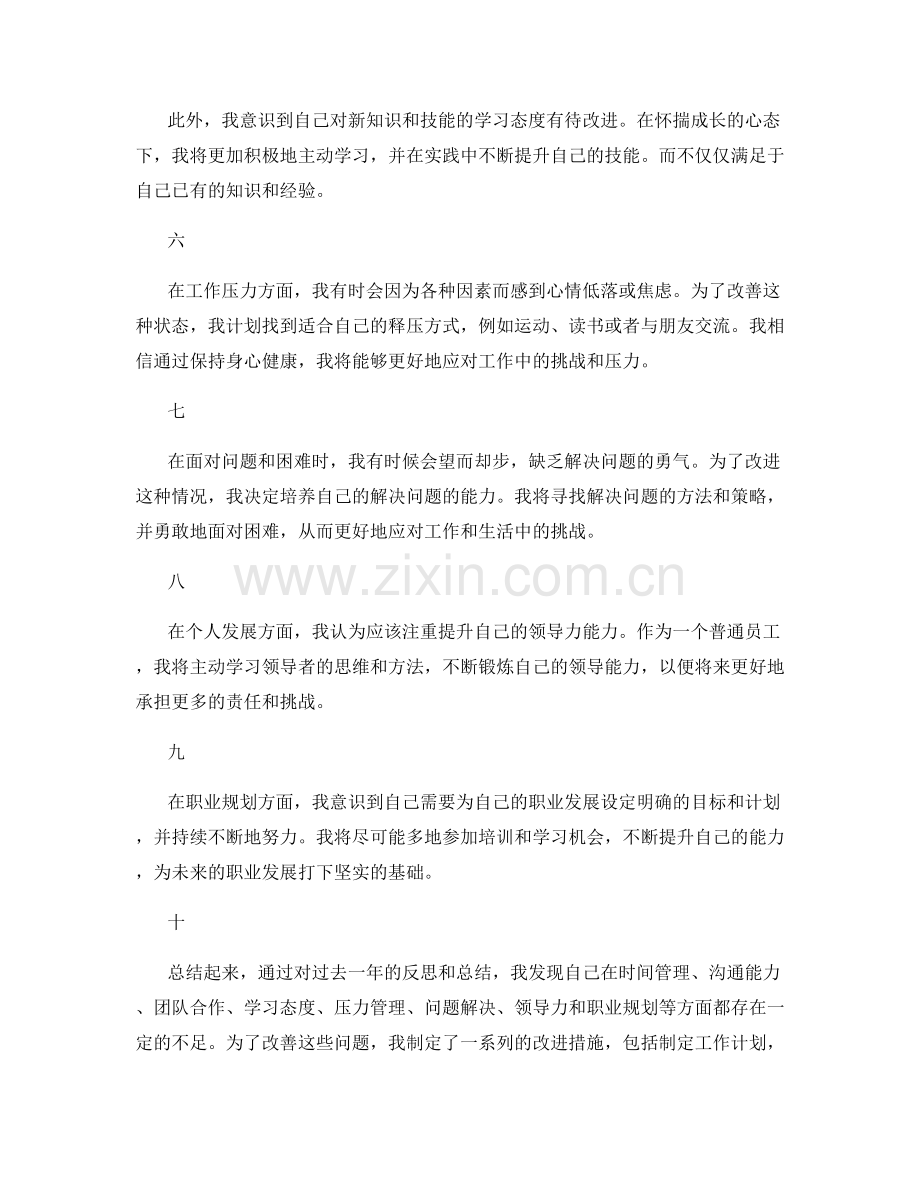 此外，我意识到自己对新知识和技能的学习态度有待改进。在怀揣成长的心态下，我将更加积极地主动学习，并在实践中不断提升自己的技能。而不仅仅满足于自己已有的知识和经验。

六

在工作压力方面，我有时会因为各种因素而感到心情低落或焦虑。为了改善这种状态，我计划找到适合自己的释压方式，例如运动、读书或者与朋友交流。我相信通过保持身心健康，我将能够更好地应对工作中的挑战和压力。

七

在面对问题和困难时，我有时候会望而却步，缺乏解决问题的勇气。为了改进这种情况，我决定培养自己的解决问题的能力。我将寻找解决问题的方法和策略，并勇敢地面对困难，从而更好地应对工作和生活中的挑战。

八

在个人发展方面，我认为应该注重提升自己的领导力能力。作为一个普通员工，我将主动学习领导者的思维和方法，不断锻炼自己的领导能力，以便将来更好地承担更多的责任和挑战。

九

在职业规划方面，我意识到自己需要为自己的职业发展设定明确的目标和计划，并持续不断地努力。我将尽可能多地参加培训和学习机会，不断提升自己的能力，为未来的职业发展打下坚实的基础。

十

总结起来，通过对过去一年的反思和总结，我发现自己在时间管理、沟通能力、团队合作、学习态度、压力管理、问题解决、领导力和职业规划等方面都存在一定的不足。为了改善这些问题，我制定了一系列的改进措施，包括制定工作计划，

www.zixin.com.cn